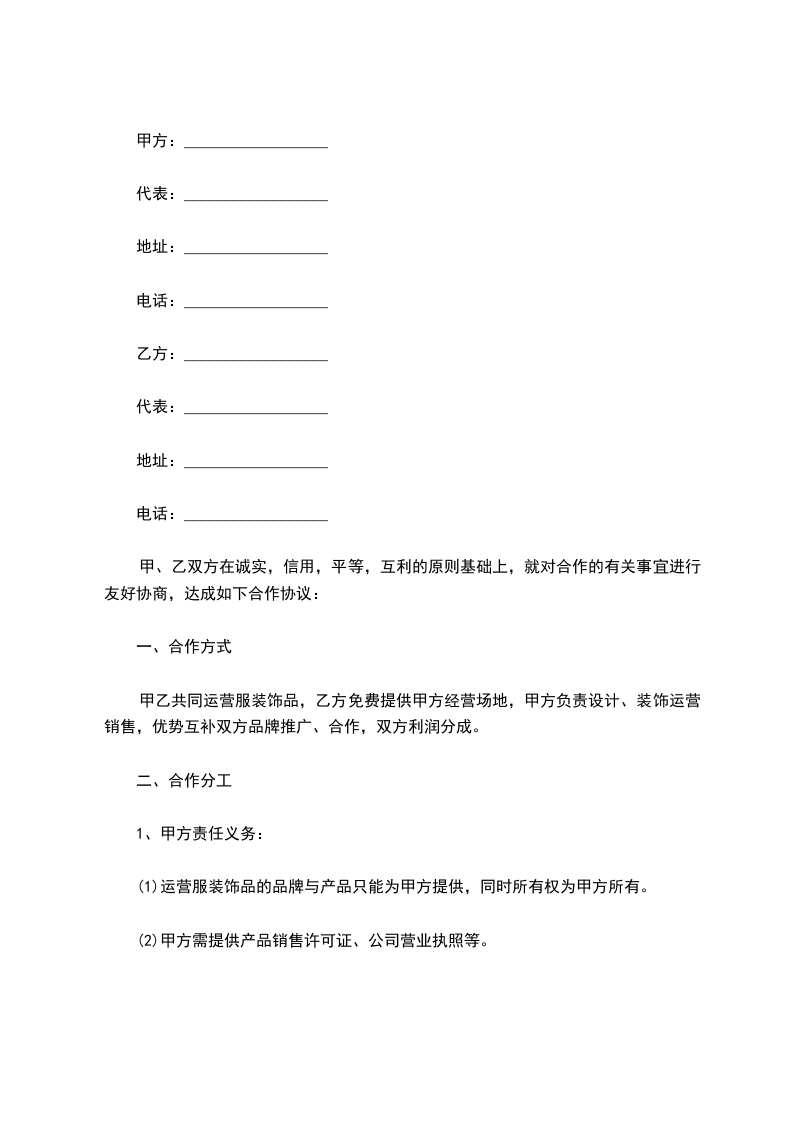 甲方：__________________

代表：__________________

地址：__________________

电话：__________________

乙方：__________________

代表：__________________

地址：__________________

电话：__________________

甲、乙双方在诚实，信用，平等，互利的原则基础上，就对合作的有关事宜进行友好协商，达成如下合作协议：

一、合作方式

甲乙共同运营服装饰品，乙方免费提供甲方经营场地，甲方负责设计、装饰运营销售，优势互补双方品牌推广、合作，双方利润分成。

二、合作分工

1、甲方责任义务：

⑴运营服装饰品的品牌与产品只能为甲方提供，同时所有权为甲方所有。

⑵甲方需提供产品销售许可证、公司营业执照等。